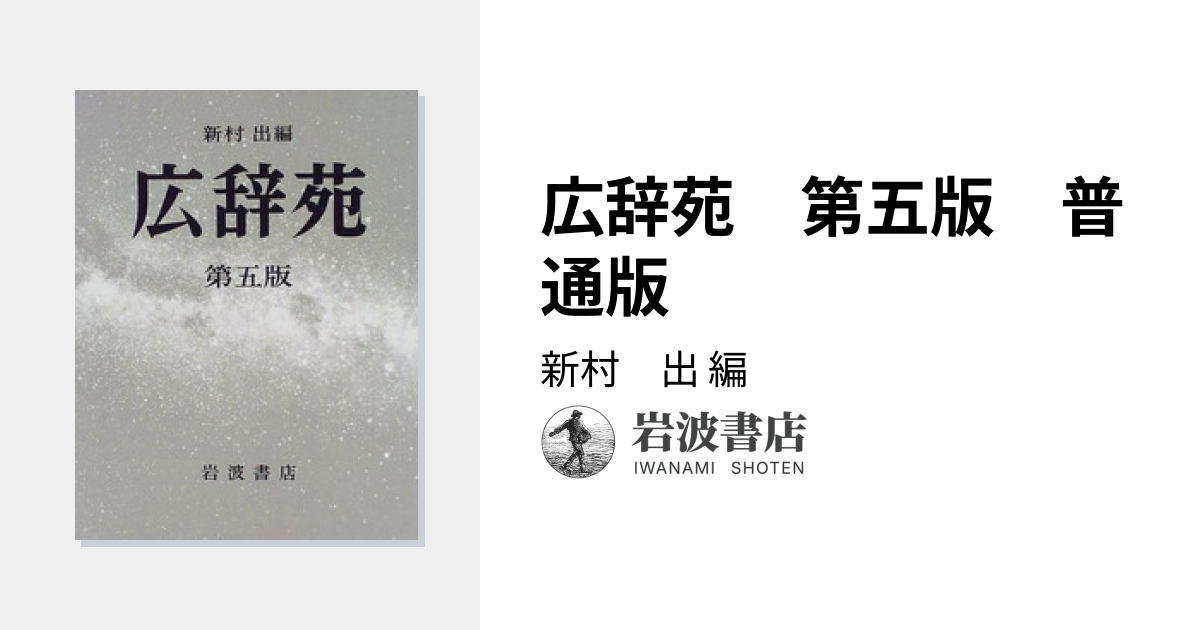 新村 出編

広辞苑

第五版

岩波書店

広辞苑　第五版　普通版

新村　出 編

岩波書店
IWANAMI SHOTEN